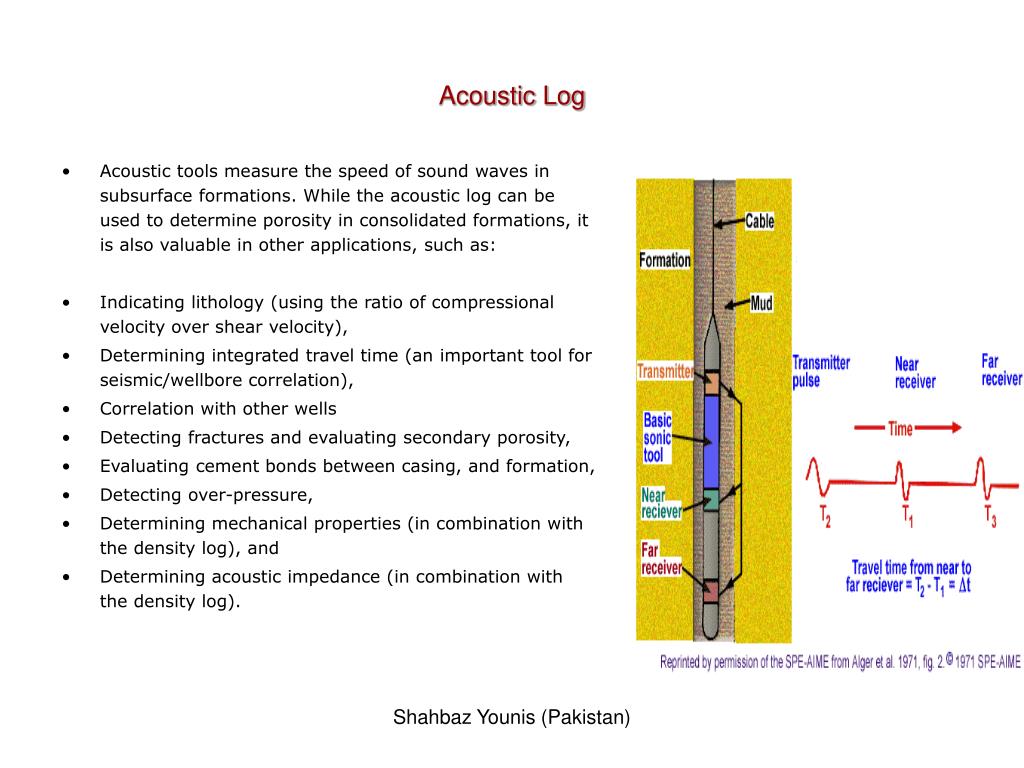 Acoustic Log

• Acoustic tools measure the speed of sound waves in subsurface formations. While the acoustic log can be used to determine porosity in consolidated formations, it is also valuable in other applications, such as:

• Indicating lithology (using the ratio of compressional velocity over shear velocity),
• Determining integrated travel time (an important tool for seismic/wellbore correlation),
• Correlation with other wells
• Detecting fractures and evaluating secondary porosity,
• Evaluating cement bonds between casing, and formation,
• Detecting over-pressure,
• Determining mechanical properties (in combination with the density log), and
• Determining acoustic impedance (in combination with the density log).

Cable
Formation
Mud
Transmitter
Basic sonic tool
Near reciever
Far receiver
Transmitter pulse
Near receiver
Far receiver
Time
$T_2$
$T_1$
$T_3$
Travel time from near to far reciever = $T_2 - T_1 = \Delta t$

Reprinted by permission of the SPE-AIME from Alger et al. 1971, fig. 2. © 1971 SPE-AIME

Shahbaz Younis (Pakistan)